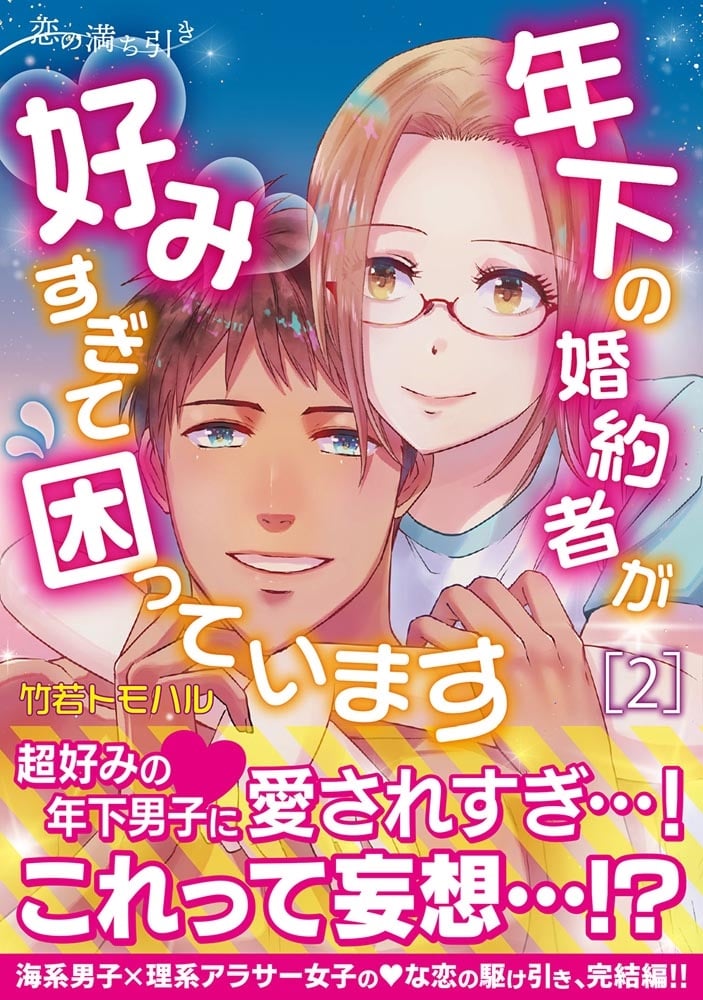 恋の満ち引き

年下の婚約者が好みすぎて困っています

［2］

竹若トモハル

超好みの♥年下男子に愛されすぎ…！

これって妄想…!?

海系男子×理系アラサー女子の♥な恋の駆け引き、完結編!!